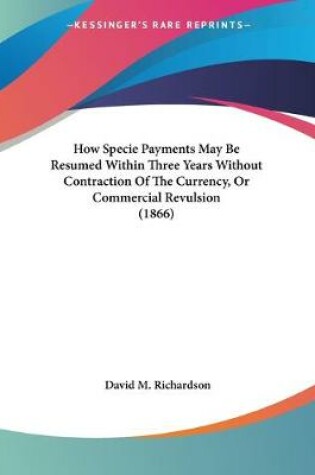 —KESSINGER'S RARE REPRINTS—

How Specie Payments May Be Resumed Within Three Years Without Contraction Of The Currency, Or Commercial Revulsion (1866)

David M. Richardson